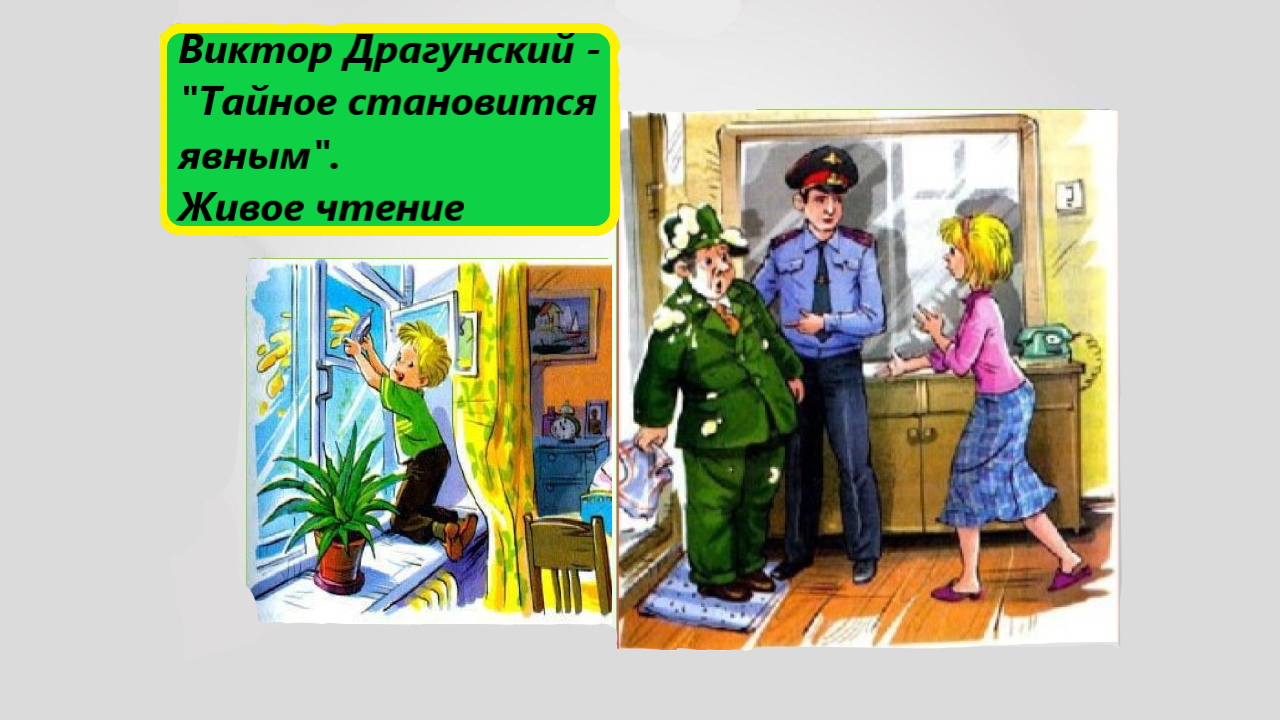 Виктор Драгунский - "Тайное становится явным".
Живое чтение